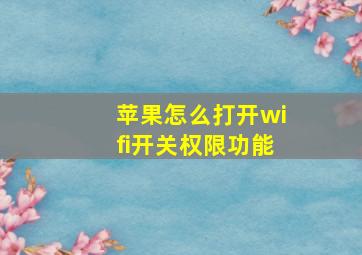 苹果怎么打开wifi开关权限功能